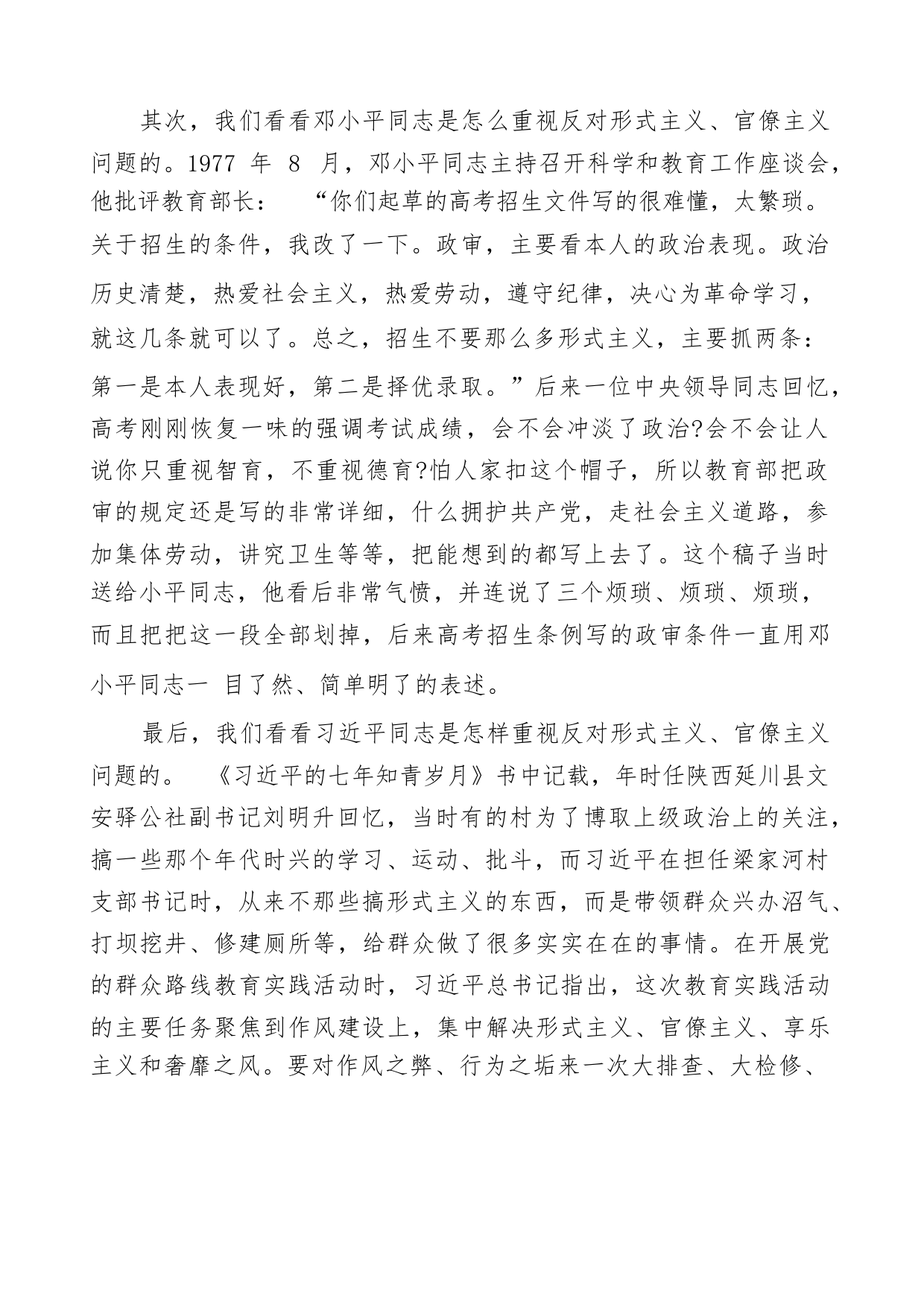 其次，我们看看邓小平同志是怎么重视反对形式主义、官僚主义问题的。1977 年 8 月，邓小平同志主持召开科学和教育工作座谈会，他批评教育部长：“你们起草的高考招生文件写的很难懂，太繁琐。关于招生的条件，我改了一下。政审，主要看本人的政治表现。政治历史清楚，热爱社会主义，热爱劳动，遵守纪律，决心为革命学习，就这几条就可以了。总之，招生不要那么多形式主义，主要抓两条：第一是本人表现好，第二是择优录取。”后来一位中央领导同志回忆，高考刚刚恢复一味的强调考试成绩，会不会冲淡了政治?会不会让人说你只重视智育，不重视德育?怕人家扣这个帽子，所以教育部把政审的规定还是写的非常详细，什么拥护共产党，走社会主义道路，参加集体劳动，讲究卫生等等，把能想到的都写上去了。这个稿子当时送给小平同志，他看后非常气愤，并连说了三个烦琐、烦琐、烦琐，而且把把这一段全部划掉，后来高考招生条例写的政审条件一直用邓小平同志一 目了然、简单明了的表述。

最后，我们看看习近平同志是怎样重视反对形式主义、官僚主义问题的。《习近平的七年知青岁月》书中记载，年时任陕西延川县文安驿公社副书记刘明升回忆，当时有的村为了博取上级政治上的关注，搞一些那个年代时兴的学习、运动、批斗，而习近平在担任梁家河村支部书记时，从来不那些搞形式主义的东西，而是带领群众兴办沼气、打坝挖井、修建厕所等，给群众做了很多实实在在的事情。在开展党的群众路线教育实践活动时，习近平总书记指出，这次教育实践活动的主要任务聚焦到作风建设上，集中解决形式主义、官僚主义、享乐主义和奢靡之风。要对作风之弊、行为之垢来一次大排查、大检修、